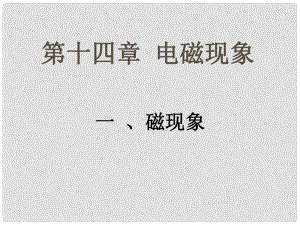 第十四章 电磁现象

一 、磁现象